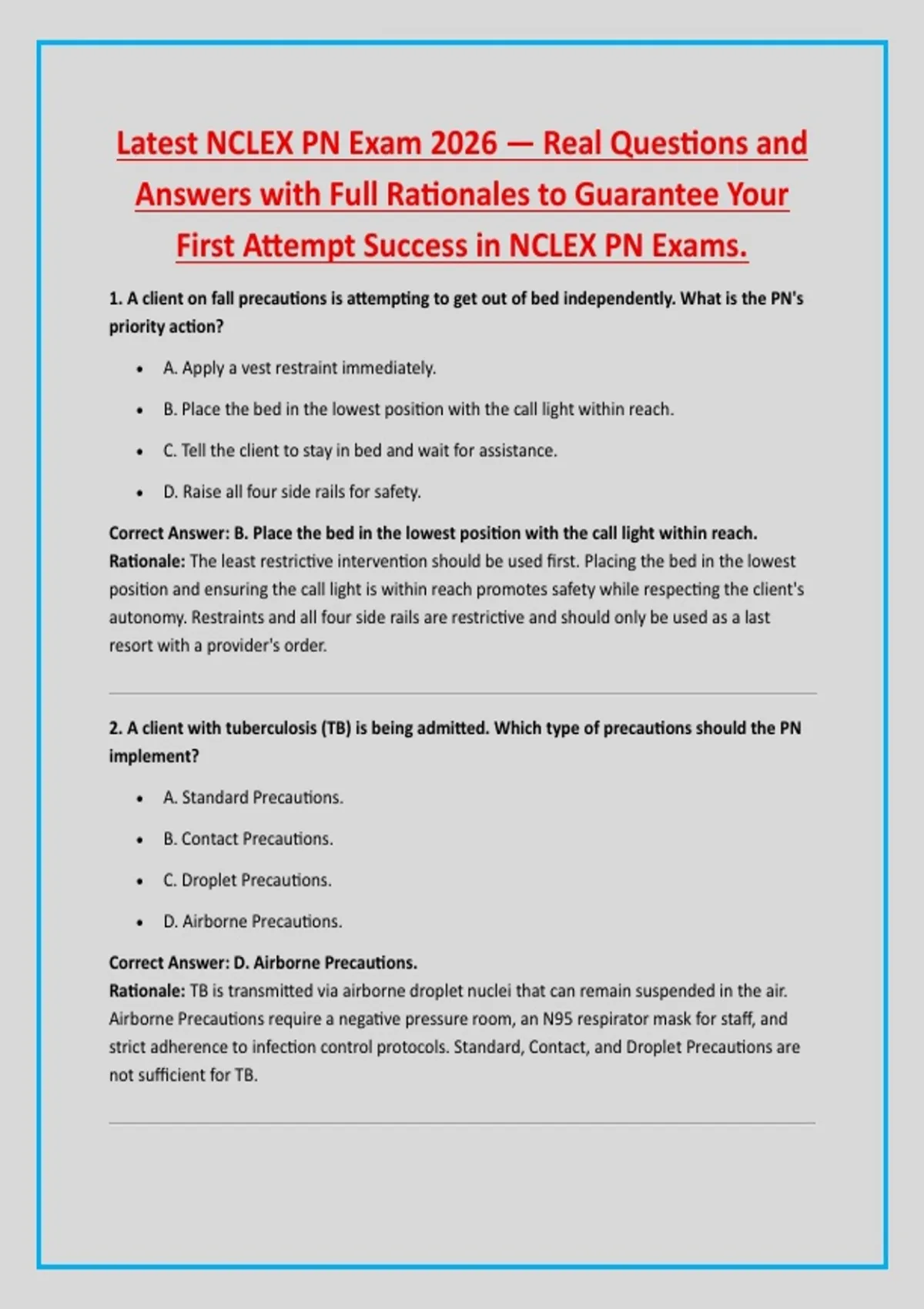 Latest NCLEX PN Exam 2026 — Real Questions and Answers with Full Rationales to Guarantee Your First Attempt Success in NCLEX PN Exams.

1. A client on fall precautions is attempting to get out of bed independently. What is the PN's priority action?

• A. Apply a vest restraint immediately.
• B. Place the bed in the lowest position with the call light within reach.
• C. Tell the client to stay in bed and wait for assistance.
• D. Raise all four side rails for safety.

Correct Answer: B. Place the bed in the lowest position with the call light within reach.
Rationale: The least restrictive intervention should be used first. Placing the bed in the lowest position and ensuring the call light is within reach promotes safety while respecting the client's autonomy. Restraints and all four side rails are restrictive and should only be used as a last resort with a provider's order.

2. A client with tuberculosis (TB) is being admitted. Which type of precautions should the PN implement?

• A. Standard Precautions.
• B. Contact Precautions.
• C. Droplet Precautions.
• D. Airborne Precautions.

Correct Answer: D. Airborne Precautions.
Rationale: TB is transmitted via airborne droplet nuclei that can remain suspended in the air. Airborne Precautions require a negative pressure room, an N95 respirator mask for staff, and strict adherence to infection control protocols. Standard, Contact, and Droplet Precautions are not sufficient for TB.